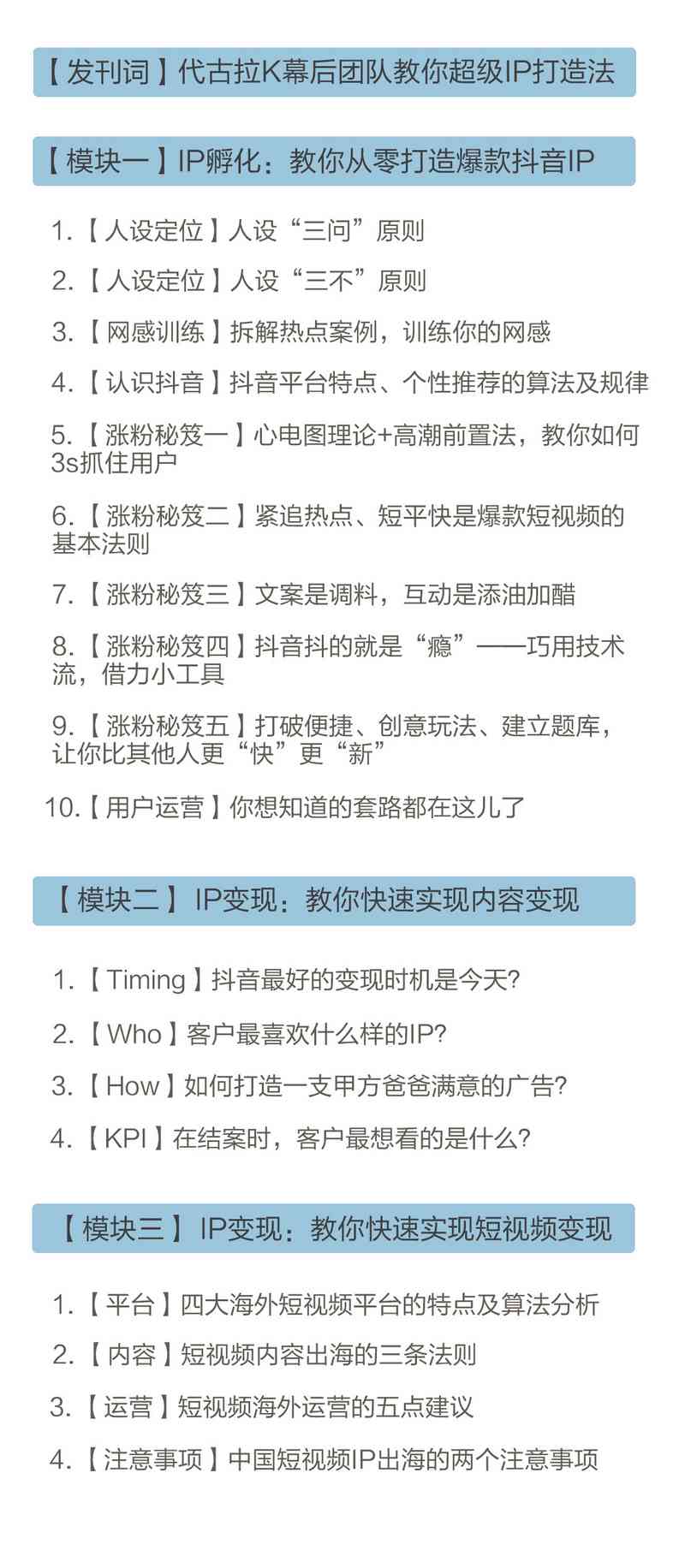 【发刊词】代古拉K幕后团队教你超级IP打造法

【模块一】IP孵化：教你从零打造爆款抖音IP

1.【人设定位】人设“三问”原则

2.【人设定位】人设“三不”原则

3.【网感训练】拆解热点案例，训练你的网感

4.【认识抖音】抖音平台特点、个性推荐的算法及规律

5.【涨粉秘笈一】心电图理论+高潮前置法，教你如何3s抓住用户

6.【涨粉秘笈二】紧追热点、短平快是爆款短视频的基本法则

7.【涨粉秘笈三】文案是调料，互动是添油加醋

8.【涨粉秘笈四】抖音抖的就是“瘾”——巧用技术流，借力小工具

9.【涨粉秘笈五】打破便捷、创意玩法、建立题库，让你比其他人更“快”更“新”

10.【用户运营】你想知道的套路都在这儿了

【模块二】IP变现：教你快速实现内容变现

1.【Timing】抖音最好的变现时机是今天?

2.【Who】客户最喜欢什么样的IP?

3.【How】如何打造一支甲方爸爸满意的广告?

4.【KPI】在结案时，客户最想看的是什么?

【模块三】IP变现：教你快速实现短视频变现

1.【平台】四大海外短视频平台的特点及算法分析

2.【内容】短视频内容出海的三条法则

3.【运营】短视频海外运营的五点建议

4.【注意事项】中国短视频IP出海的两个注意事项